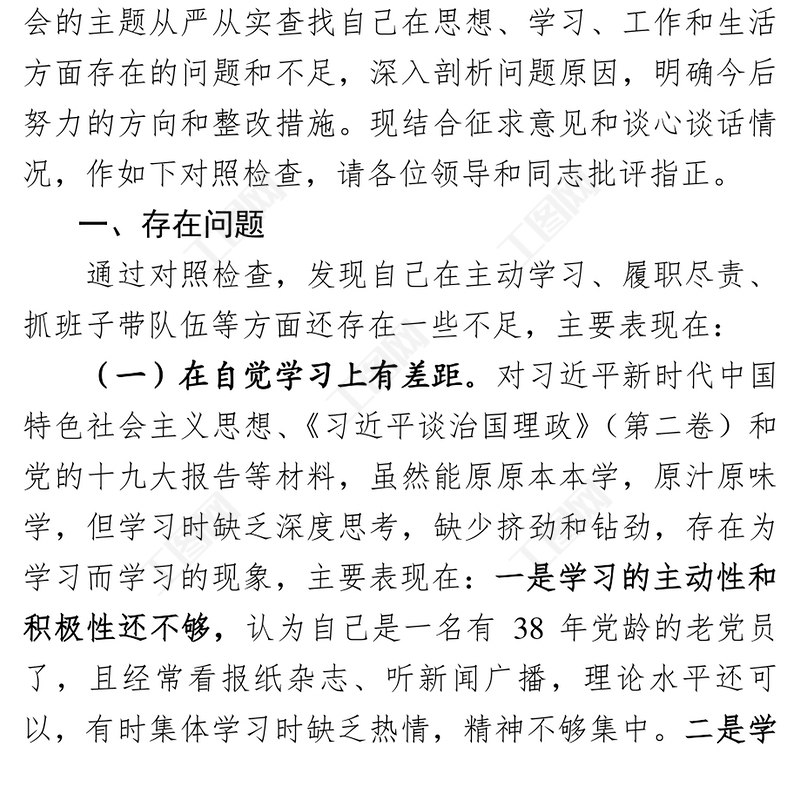 会的主题从严从实查找自己在思想、学习、工作和生活方面存在的问题和不足，深入剖析问题原因，明确今后努力的方向和整改措施。现结合征求意见和谈心谈话情况，作如下对照检查，请各位领导和同志批评指正。

一、存在问题

通过对照检查，发现自己在主动学习、履职尽责、抓班子带队伍等方面还存在一些不足，主要表现在：

（一）在自觉学习上有差距。对习近平新时代中国特色社会主义思想、《习近平谈治国理政》（第二卷）和党的十九大报告等材料，虽然能原原本本学，原汁原味学，但学习时缺乏深度思考，缺少挤劲和钻劲，存在为学习而学习的现象，主要表现在：一是学习的主动性和积极性还不够，认为自己是一名有 38 年党龄的老党员了，且经常看报纸杂志、听新闻广播，理论水平还可以，有时集体学习时缺乏热情，精神不够集中。二是学